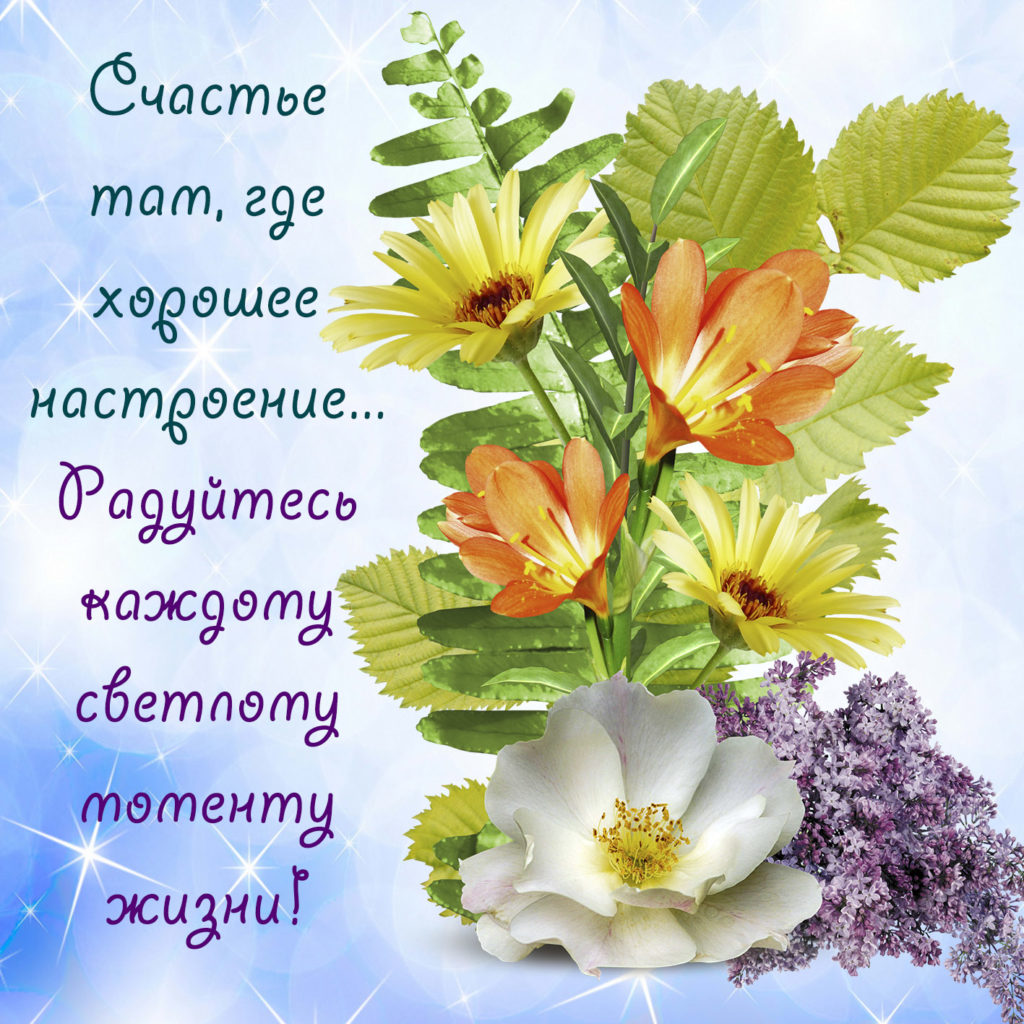 Счастье там, где хорошее настроение... Радуйтесь каждому светлому моменту жизни!